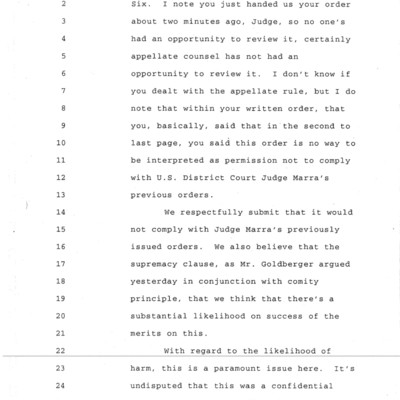 2 Six. I note you just handed us your order
3 about two minutes ago, Judge, so no one's
4 had an opportunity to review it, certainly
5 appellate counsel has not had an
6 opportunity to review it. I don't know if
7 you dealt with the appellate rule, but I do
8 note that within your written order, that
9 you, basically, said that in the second to
10 last page, you said this order is no way to
11 be interpreted as permission not to comply
12 with U.S. District Court Judge Marra's
13 previous orders.
14 We respectfully submit that it would
15 not comply with Judge Marra's previously
16 issued orders. We also believe that the
17 supremacy clause, as Mr. Goldberger argued
18 yesterday in conjunction with comity
19 principle, that we think that there's a
20 substantial likelihood on success of the
21 merits on this.
22 With regard to the likelihood of
23 harm, this is a paramount issue here. It's
24 undisputed that this was a confidential